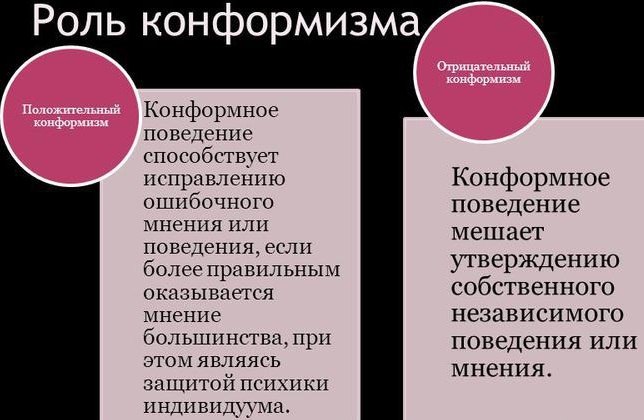 Роль конформизма

Положительный конформизм

Конформное поведение способствует исправлению ошибочного мнения или поведения, если более правильным оказывается мнение большинства, при этом являясь защитой психики индивидуума.

Отрицательный конформизм

Конформное поведение мешает утверждению собственного независимого поведения или мнения.